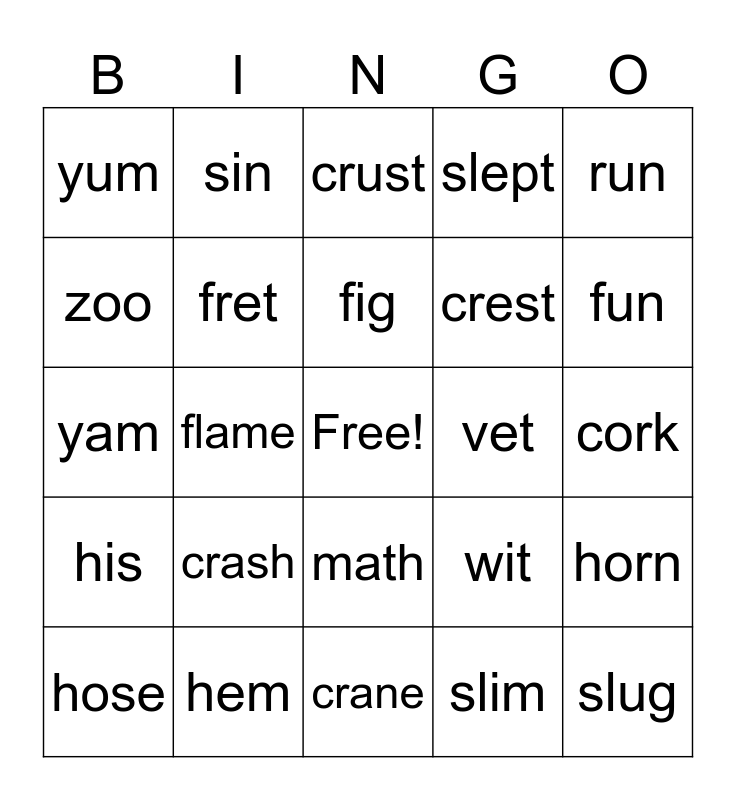 | B | I | N | G | O |
|---|---|---|---|---|
| yum | sin | crust | slept | run |
| zoo | fret | fig | crest | fun |
| yam | flame | Free! | vet | cork |
| his | crash | math | wit | horn |
| hose | hem | crane | slim | slug |